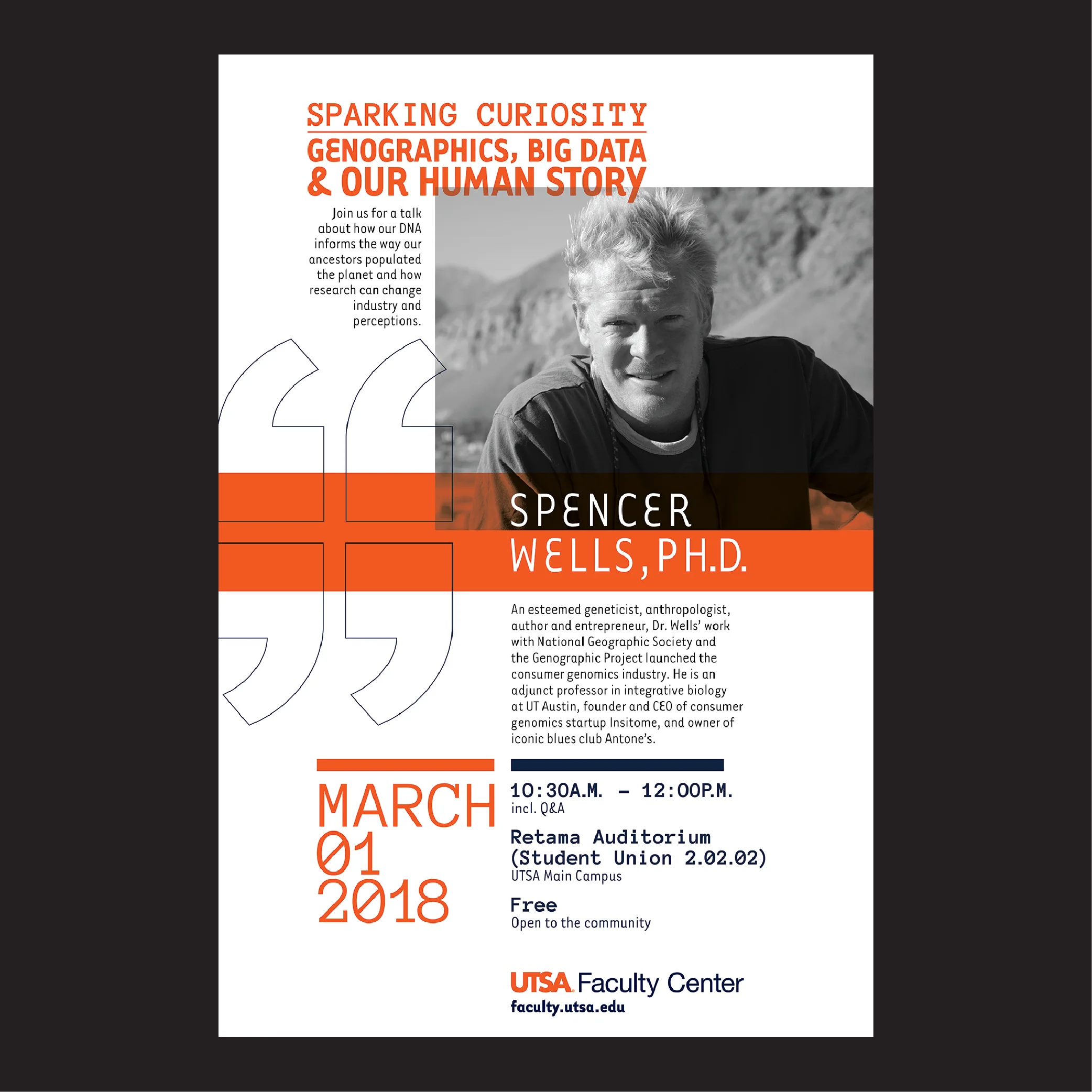 SPARKING CURIOSITY
GENOGRAPHICS, BIG DATA & OUR HUMAN STORY

Join us for a talk about how our DNA informs the way our ancestors populated the planet and how research can change industry and perceptions.

SPENCER WELLS, PH.D.

An esteemed geneticist, anthropologist, author and entrepreneur, Dr. Wells' work with National Geographic Society and the Genographic Project launched the consumer genomics industry. He is an adjunct professor in integrative biology at UT Austin, founder and CEO of consumer genomics startup Insitome, and owner of iconic blues club Antone's.

MARCH 01 2018

10:30A.M. – 12:00P.M.
incl. Q&A

Retama Auditorium (Student Union 2.02.02)
UTSA Main Campus

Free
Open to the community

UTSA Faculty Center
faculty.utsa.edu